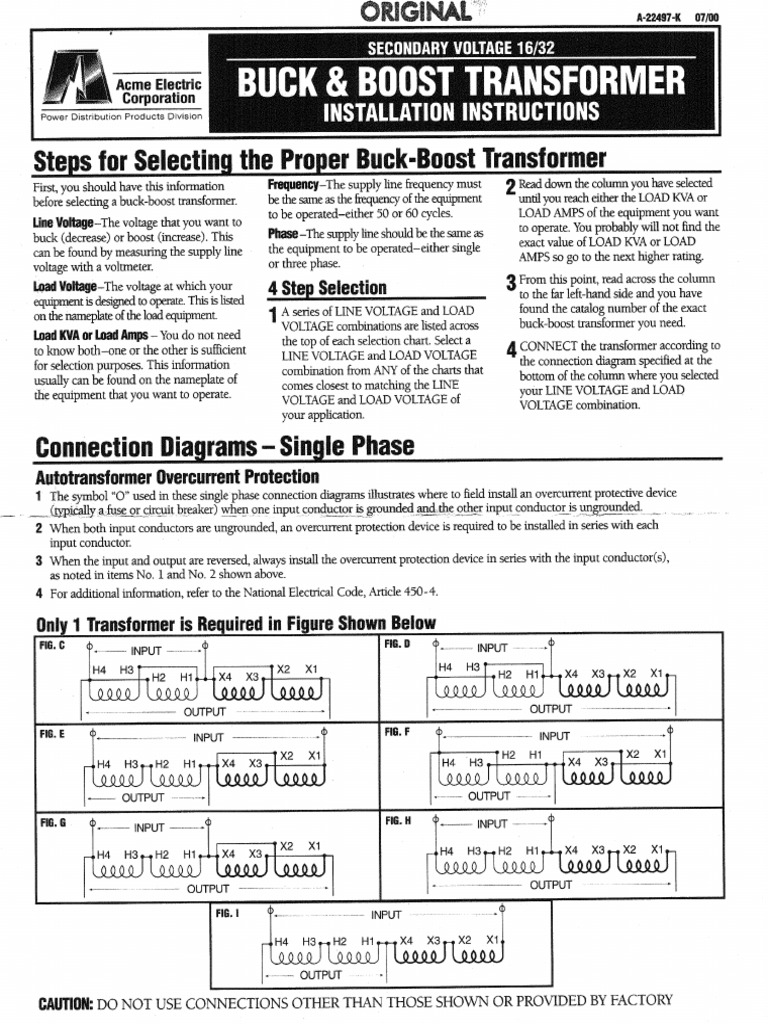 ORIGINAL

A-22497-K 07/00

Acme Electric Corporation
Power Distribution Products Division

SECONDARY VOLTAGE 16/32
BUCK & BOOST TRANSFORMER
INSTALLATION INSTRUCTIONS

Steps for Selecting the Proper Buck-Boost Transformer

First, you should have this information before selecting a buck-boost transformer.

Line Voltage–The voltage that you want to buck (decrease) or boost (increase). This can be found by measuring the supply line voltage with a voltmeter.

Load Voltage–The voltage at which your equipment is designed to operate. This is listed on the nameplate of the load equipment.

Load KVA or Load Amps – You do not need to know both–one or the other is sufficient for selection purposes. This information usually can be found on the nameplate of the equipment that you want to operate.

Frequency–The supply line frequency must be the same as the frequency of the equipment to be operated–either 50 or 60 cycles.

Phase–The supply line should be the same as the equipment to be operated–either single or three phase.

4 Step Selection

1 A series of LINE VOLTAGE and LOAD VOLTAGE combinations are listed across the top of each selection chart. Select a LINE VOLTAGE and LOAD VOLTAGE combination from ANY of the charts that comes closest to matching the LINE VOLTAGE and LOAD VOLTAGE of your application.

2 Read down the column you have selected until you reach either the LOAD KVA or LOAD AMPS of the equipment you want to operate. You probably will not find the exact value of LOAD KVA or LOAD AMPS so go to the next higher rating.

3 From this point, read across the column to the far left-hand side and you have found the catalog number of the exact buck-boost transformer you need.

4 CONNECT the transformer according to the connection diagram specified at the bottom of the column where you selected your LINE VOLTAGE and LOAD VOLTAGE combination.

Connection Diagrams – Single Phase

Autotransformer Overcurrent Protection

1 The symbol "O" used in these single phase connection diagrams illustrates where to field install an overcurrent protective device (typically a fuse or circuit breaker) when one input conductor is grounded and the other input conductor is ungrounded.

2 When both input conductors are ungrounded, an overcurrent protection device is required to be installed in series with each input conductor.

3 When the input and output are reversed, always install the overcurrent protection device in series with the input conductor(s), as noted in items No. 1 and No. 2 shown above.

4 For additional information, refer to the National Electrical Code, Article 450-4.

Only 1 Transformer is Required in Figure Shown Below

FIG. C
INPUT
H4 H3 H2 H1 X4 X3 X2 X1
OUTPUT

FIG. D
INPUT
H4 H3 H2 H1 X4 X3 X2 X1
OUTPUT

FIG. E
INPUT
H4 H3 H2 H1 X4 X3 X2 X1
OUTPUT

FIG. F
INPUT
H4 H3 H2 H1 X4 X3 X2 X1
OUTPUT

FIG. G
INPUT
H4 H3 H2 H1 X4 X3 X2 X1
OUTPUT

FIG. H
INPUT
H4 H3 H2 H1 X4 X3 X2 X1
OUTPUT

FIG. I
INPUT
H4 H3 H2 H1 X4 X3 X2 X1
OUTPUT

CAUTION: DO NOT USE CONNECTIONS OTHER THAN THOSE SHOWN OR PROVIDED BY FACTORY